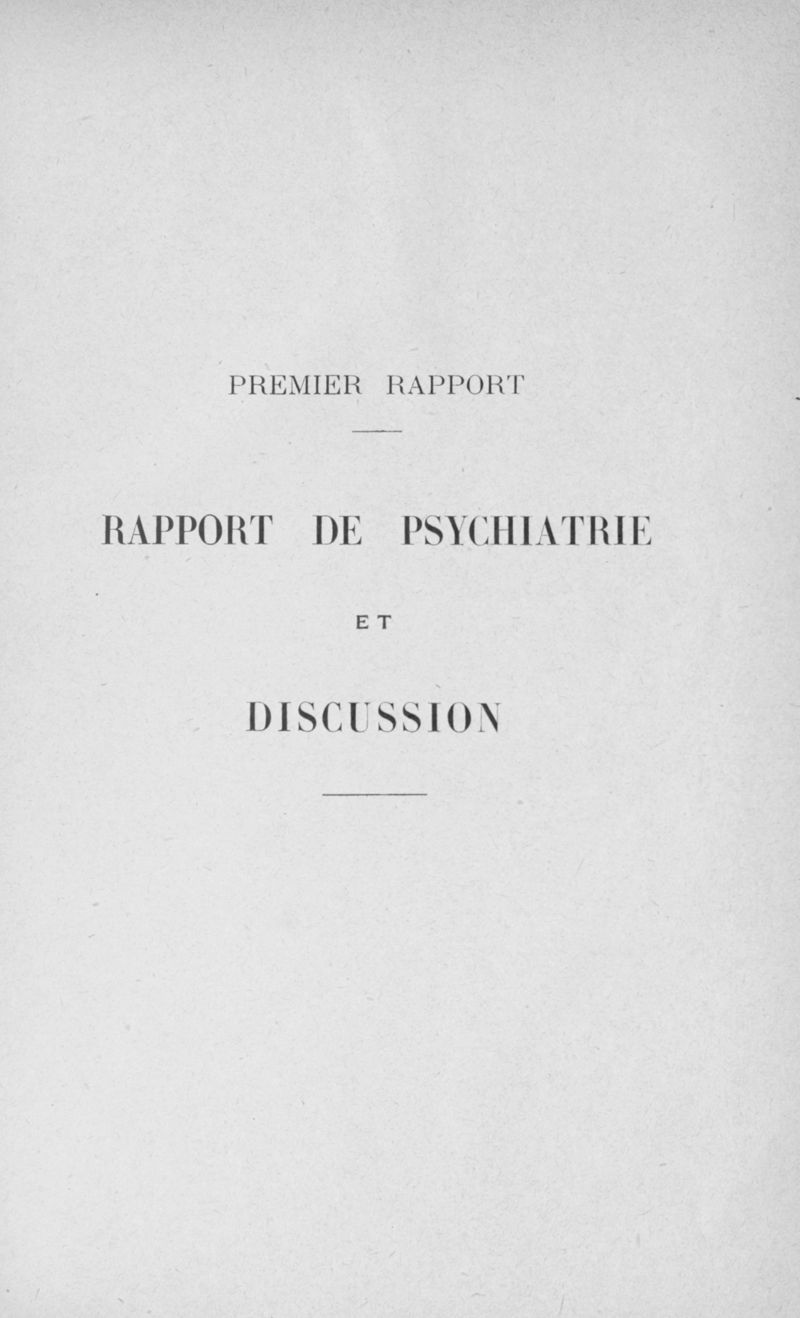 PREMIER RAPPORT

RAPPORT DE PSYCHIATRIE

ET

DISCUSSION